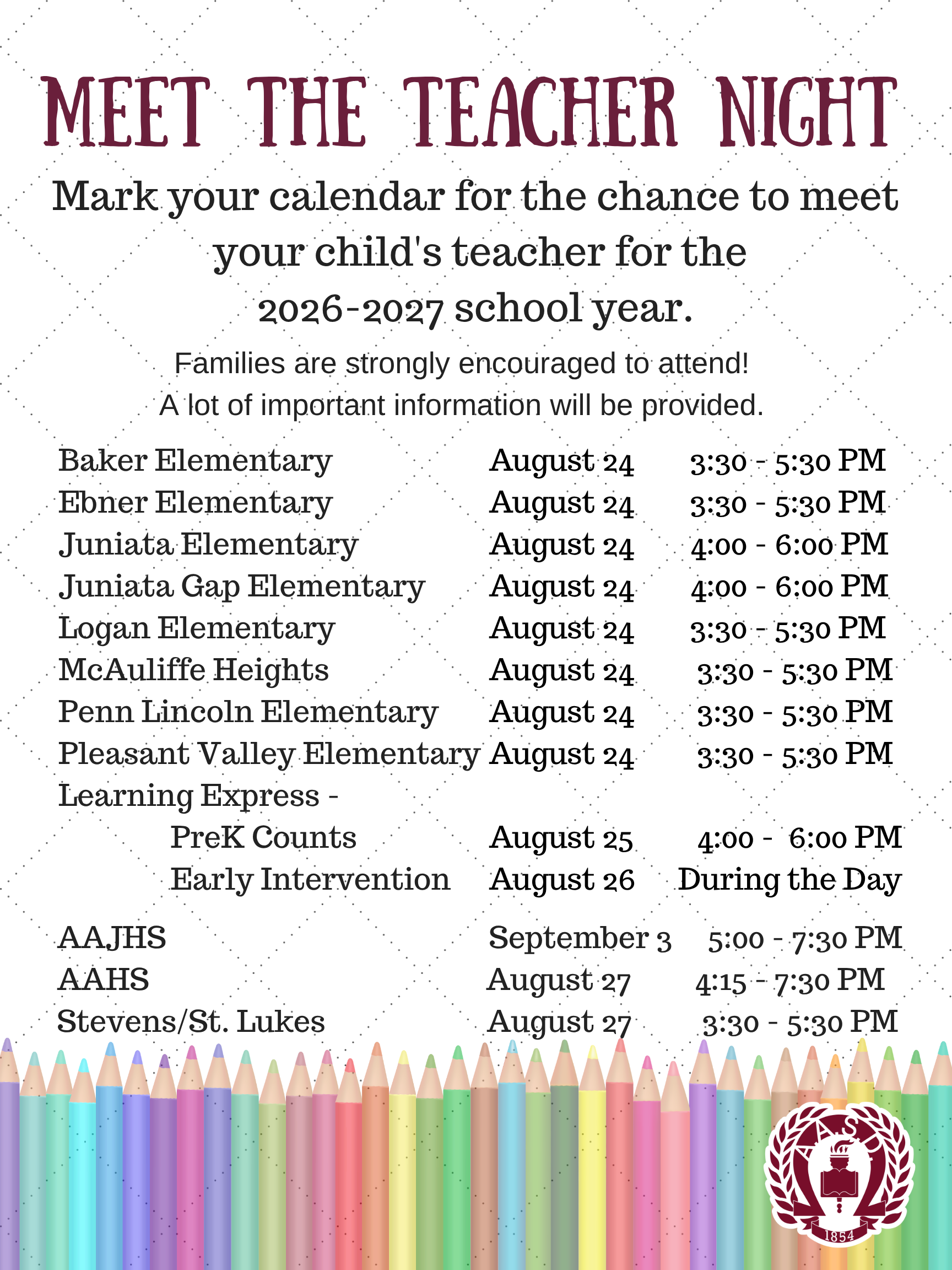 MEET THE TEACHER NIGHT

Mark your calendar for the chance to meet your child's teacher for the 2026-2027 school year.

Families are strongly encouraged to attend!
A lot of important information will be provided.

| | | |
|---|---|---|
| Baker Elementary | August 24 | 3:30 - 5:30 PM |
| Ebner Elementary | August 24 | 3:30 - 5:30 PM |
| Juniata Elementary | August 24 | 4:00 - 6:00 PM |
| Juniata Gap Elementary | August 24 | 4:00 - 6:00 PM |
| Logan Elementary | August 24 | 3:30 - 5:30 PM |
| McAuliffe Heights | August 24 | 3:30 - 5:30 PM |
| Penn Lincoln Elementary | August 24 | 3:30 - 5:30 PM |
| Pleasant Valley Elementary | August 24 | 3:30 - 5:30 PM |
| Learning Express - | | |
| PreK Counts | August 25 | 4:00 - 6:00 PM |
| Early Intervention | August 26 | During the Day |
| AAJHS | September 3 | 5:00 - 7:30 PM |
| AAHS | August 27 | 4:15 - 7:30 PM |
| Stevens/St. Lukes | August 27 | 3:30 - 5:30 PM |

AASD
1854